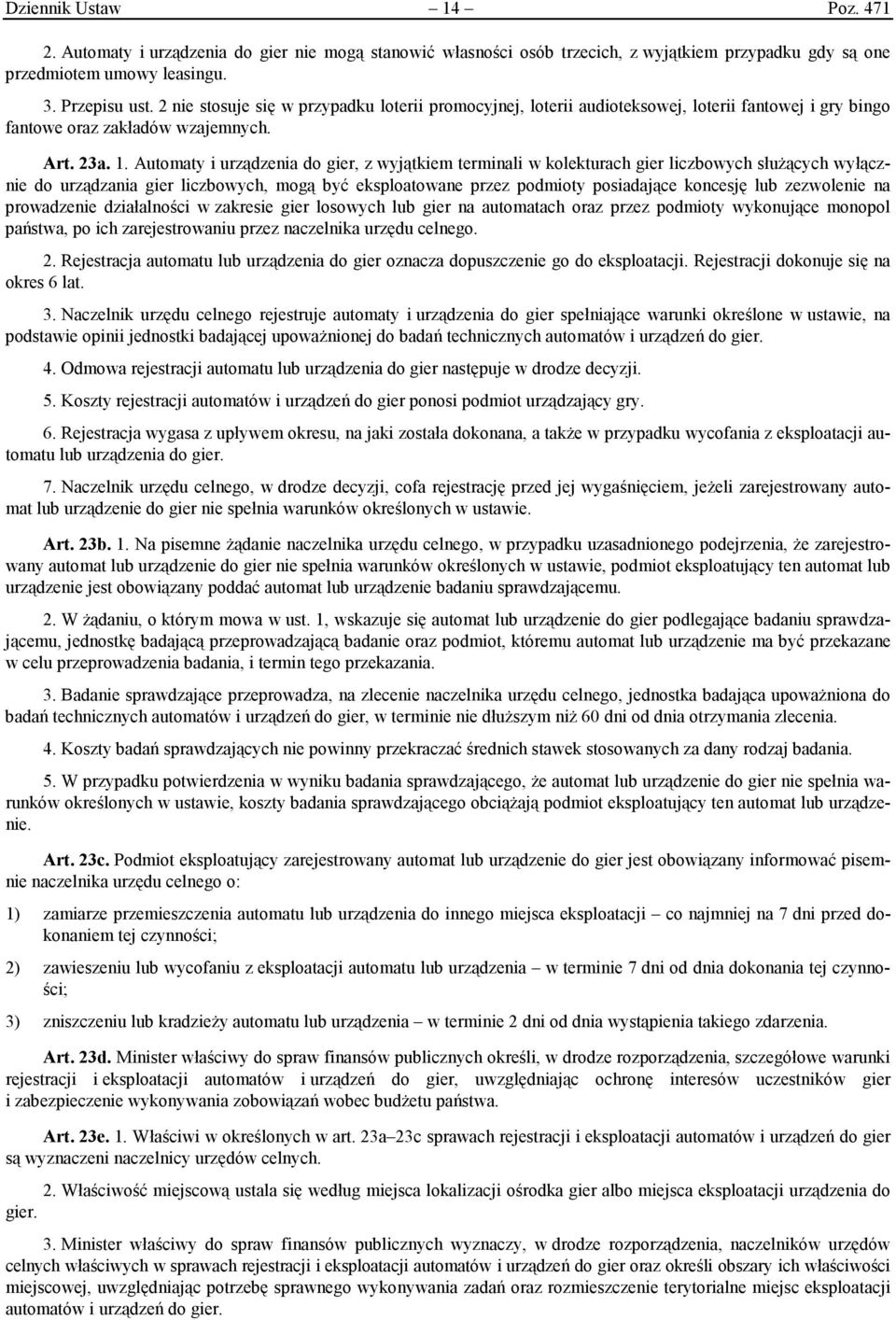 Dziennik Ustaw – 14 – Poz. 471

2. Automaty i urządzenia do gier nie mogą stanowić własności osób trzecich, z wyjątkiem przypadku gdy są one przedmiotem umowy leasingu.

3. Przepisu ust. 2 nie stosuje się w przypadku loterii promocyjnej, loterii audioteksowej, loterii fantowej i gry bingo fantowe oraz zakładów wzajemnych.

Art. 23a. 1. Automaty i urządzenia do gier, z wyjątkiem terminali w kolekturach gier liczbowych służących wyłącznie do urządzania gier liczbowych, mogą być eksploatowane przez podmioty posiadające koncesję lub zezwolenie na prowadzenie działalności w zakresie gier losowych lub gier na automatach oraz przez podmioty wykonujące monopol państwa, po ich zarejestrowaniu przez naczelnika urzędu celnego.

2. Rejestracja automatu lub urządzenia do gier oznacza dopuszczenie go do eksploatacji. Rejestracji dokonuje się na okres 6 lat.

3. Naczelnik urzędu celnego rejestruje automaty i urządzenia do gier spełniające warunki określone w ustawie, na podstawie opinii jednostki badającej upoważnionej do badań technicznych automatów i urządzeń do gier.

4. Odmowa rejestracji automatu lub urządzenia do gier następuje w drodze decyzji.

5. Koszty rejestracji automatów i urządzeń do gier ponosi podmiot urządzający gry.

6. Rejestracja wygasa z upływem okresu, na jaki została dokonana, a także w przypadku wycofania z eksploatacji automatu lub urządzenia do gier.

7. Naczelnik urzędu celnego, w drodze decyzji, cofa rejestrację przed jej wygaśnięciem, jeżeli zarejestrowany automat lub urządzenie do gier nie spełnia warunków określonych w ustawie.

Art. 23b. 1. Na pisemne żądanie naczelnika urzędu celnego, w przypadku uzasadnionego podejrzenia, że zarejestrowany automat lub urządzenie do gier nie spełnia warunków określonych w ustawie, podmiot eksploatujący ten automat lub urządzenie jest obowiązany poddać automat lub urządzenie badaniu sprawdzającemu.

2. W żądaniu, o którym mowa w ust. 1, wskazuje się automat lub urządzenie do gier podlegające badaniu sprawdzającemu, jednostkę badającą przeprowadzającą badanie oraz podmiot, któremu automat lub urządzenie ma być przekazane w celu przeprowadzenia badania, i termin tego przekazania.

3. Badanie sprawdzające przeprowadza, na zlecenie naczelnika urzędu celnego, jednostka badająca upoważniona do badań technicznych automatów i urządzeń do gier, w terminie nie dłuższym niż 60 dni od dnia otrzymania zlecenia.

4. Koszty badań sprawdzających nie powinny przekraczać średnich stawek stosowanych za dany rodzaj badania.

5. W przypadku potwierdzenia w wyniku badania sprawdzającego, że automat lub urządzenie do gier nie spełnia warunków określonych w ustawie, koszty badania sprawdzającego obciążają podmiot eksploatujący ten automat lub urządzenie.

Art. 23c. Podmiot eksploatujący zarejestrowany automat lub urządzenie do gier jest obowiązany informować pisemnie naczelnika urzędu celnego o:

1) zamiarze przemieszczenia automatu lub urządzenia do innego miejsca eksploatacji – co najmniej na 7 dni przed dokonaniem tej czynności;

2) zawieszeniu lub wycofaniu z eksploatacji automatu lub urządzenia – w terminie 7 dni od dnia dokonania tej czynności;

3) zniszczeniu lub kradzieży automatu lub urządzenia – w terminie 2 dni od dnia wystąpienia takiego zdarzenia.

Art. 23d. Minister właściwy do spraw finansów publicznych określi, w drodze rozporządzenia, szczegółowe warunki rejestracji i eksploatacji automatów i urządzeń do gier, uwzględniając ochronę interesów uczestników gier i zabezpieczenie wykonywania zobowiązań wobec budżetu państwa.

Art. 23e. 1. Właściwi w określonych w art. 23a–23c sprawach rejestracji i eksploatacji automatów i urządzeń do gier są wyznaczeni naczelnicy urzędów celnych.

2. Właściwość miejscową ustala się według miejsca lokalizacji ośrodka gier albo miejsca eksploatacji urządzenia do gier.

3. Minister właściwy do spraw finansów publicznych wyznaczy, w drodze rozporządzenia, naczelników urzędów celnych właściwych w sprawach rejestracji i eksploatacji automatów i urządzeń do gier oraz określi obszary ich właściwości miejscowej, uwzględniając potrzebę sprawnego wykonywania zadań oraz rozmieszczenie terytorialne miejsc eksploatacji automatów i urządzeń do gier.